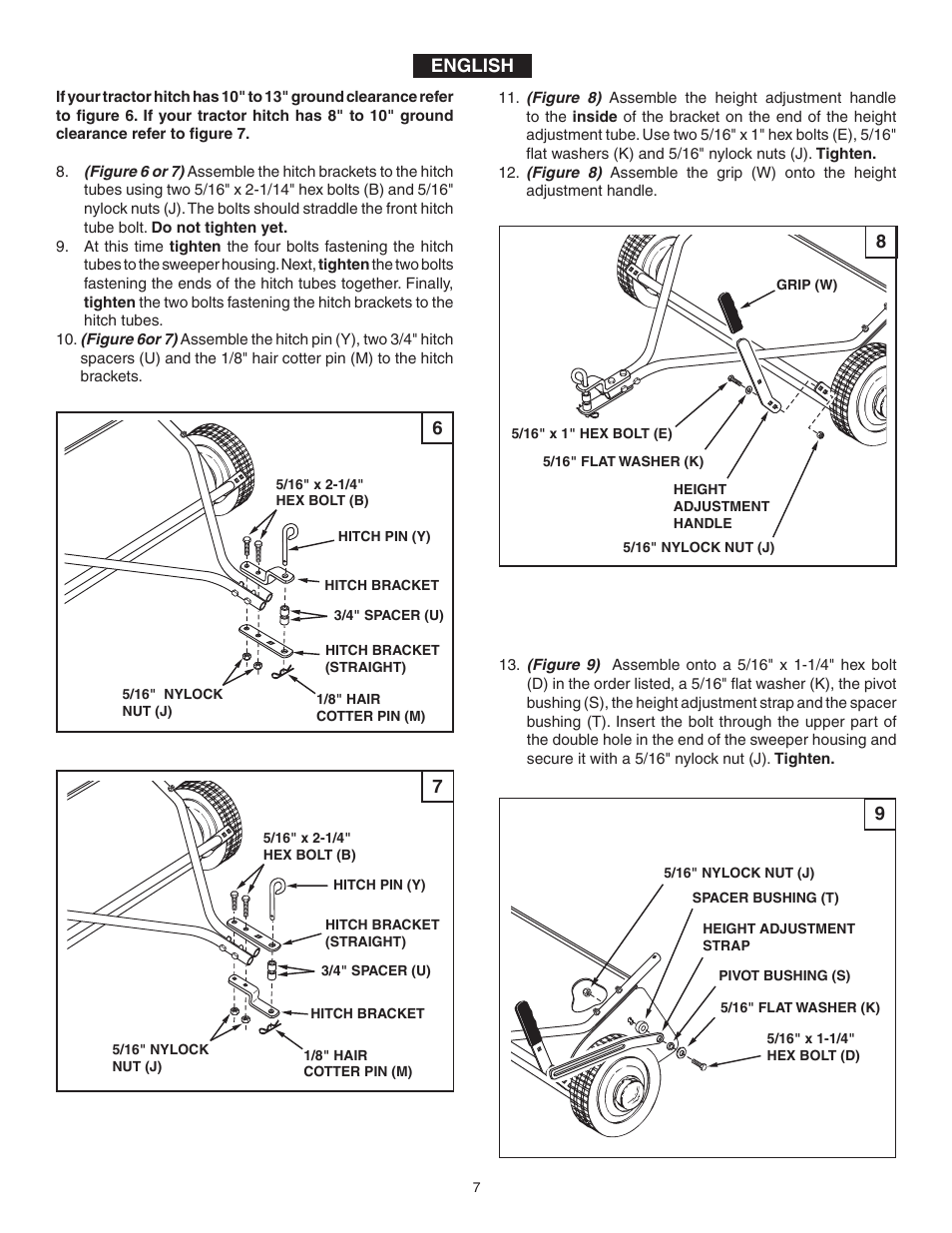 ENGLISH

If your tractor hitch has 10" to 13" ground clearance refer to figure 6. If your tractor hitch has 8" to 10" ground clearance refer to figure 7.

8. (Figure 6 or 7) Assemble the hitch brackets to the hitch tubes using two 5/16" x 2-1/14" hex bolts (B) and 5/16" nylock nuts (J). The bolts should straddle the front hitch tube bolt. Do not tighten yet.

9. At this time tighten the four bolts fastening the hitch tubes to the sweeper housing. Next, tighten the two bolts fastening the ends of the hitch tubes together. Finally, tighten the two bolts fastening the hitch brackets to the hitch tubes.

10. (Figure 6or 7) Assemble the hitch pin (Y), two 3/4" hitch spacers (U) and the 1/8" hair cotter pin (M) to the hitch brackets.

6

5/16" x 2-1/4" HEX BOLT (B)

HITCH PIN (Y)

HITCH BRACKET

3/4" SPACER (U)

HITCH BRACKET (STRAIGHT)

5/16" NYLOCK NUT (J)

1/8" HAIR COTTER PIN (M)

7

5/16" x 2-1/4" HEX BOLT (B)

HITCH PIN (Y)

HITCH BRACKET (STRAIGHT)

3/4" SPACER (U)

HITCH BRACKET

5/16" NYLOCK NUT (J)

1/8" HAIR COTTER PIN (M)

11. (Figure 8) Assemble the height adjustment handle to the inside of the bracket on the end of the height adjustment tube. Use two 5/16" x 1" hex bolts (E), 5/16" flat washers (K) and 5/16" nylock nuts (J). Tighten.

12. (Figure 8) Assemble the grip (W) onto the height adjustment handle.

8

GRIP (W)

5/16" x 1" HEX BOLT (E)

5/16" FLAT WASHER (K)

HEIGHT ADJUSTMENT HANDLE

5/16" NYLOCK NUT (J)

13. (Figure 9) Assemble onto a 5/16" x 1-1/4" hex bolt (D) in the order listed, a 5/16" flat washer (K), the pivot bushing (S), the height adjustment strap and the spacer bushing (T). Insert the bolt through the upper part of the double hole in the end of the sweeper housing and secure it with a 5/16" nylock nut (J). Tighten.

9

5/16" NYLOCK NUT (J)

SPACER BUSHING (T)

HEIGHT ADJUSTMENT STRAP

PIVOT BUSHING (S)

5/16" FLAT WASHER (K)

5/16" x 1-1/4" HEX BOLT (D)

7